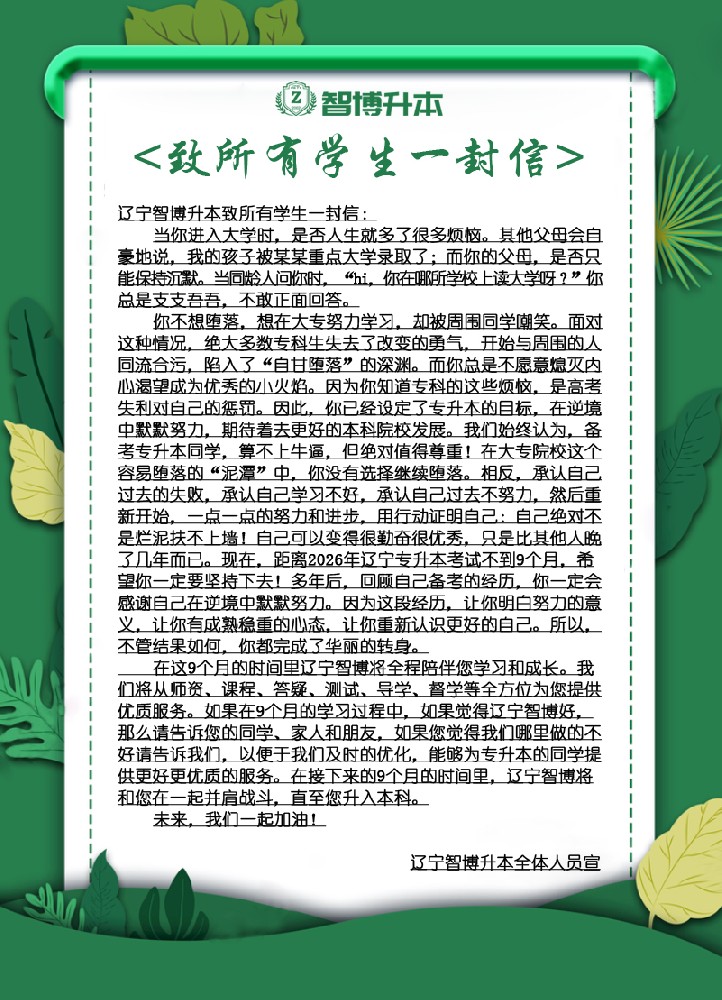 Z 智博升本

<致所有学生一封信>

辽宁智博升本致所有学生一封信：

当你进入大学时，是否人生就多了很多烦恼。其他父母会自豪地说，我的孩子被某某重点大学录取了；而你的父母，是否只能保持沉默。当同龄人问你时，“hi，你在哪所学校上读大学呀？”你总是支支吾吾，不敢正面回答。

你不想堕落，想在大专努力学习，却被周围同学嘲笑。面对这种情况，绝大多数专科生失去了改变的勇气，开始与周围的人同流合污，陷入了“自甘堕落”的深渊。而你总是不愿意熄灭内心渴望成为优秀的小火焰。因为你知道专科的这些烦恼，是高考失利对自己的惩罚。因此，你已经设定了专升本的目标，在逆境中默默努力，期待着去更好的本科院校发展。我们始终认为，备考专升本同学，算不上牛逼，但绝对值得尊重！在大专院校这个容易堕落的“泥潭”中，你没有选择继续堕落。相反，承认自己过去的失败，承认自己学习不好，承认自己过去不努力，然后重新开始，一点一点的努力和进步，用行动证明自己：自己绝对不是烂泥扶不上墙！自己可以变得很勤奋很优秀，只是比其他人晚了几年而已。现在，距离2026年辽宁专升本考试不到9个月，希望你一定要坚持下去！多年后，回顾自己备考的经历，你一定会感谢自己在逆境中默默努力。因为这段经历，让你明白努力的意义，让你有成熟稳重的心态，让你重新认识更好的自己。所以，不管结果如何，你都完成了华丽的转身。

在这9个月的时间里辽宁智博将全程陪伴您学习和成长。我们将从师资、课程、答疑、测试、导学、督学等全方位为您提供优质服务。如果在9个月的学习过程中，如果觉得辽宁智博好，那么请告诉您的同学、家人和朋友，如果您觉得我们哪里做的不好请告诉我们，以便于我们及时的优化，能够为专升本的同学提供更好更优质的服务。在接下来的9个月的时间里，辽宁智博将和您在一起并肩战斗，直至您升入本科。

未来，我们一起加油！

辽宁智博升本全体人员宣